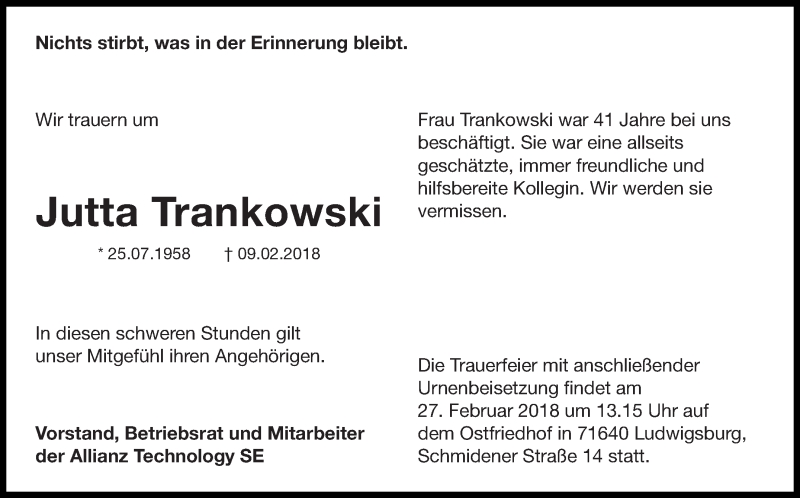 Nichts stirbt, was in der Erinnerung bleibt.

Wir trauern um

Jutta Trankowski

* 25.07.1958 † 09.02.2018

In diesen schweren Stunden gilt unser Mitgefühl ihren Angehörigen.

Vorstand, Betriebsrat und Mitarbeiter der Allianz Technology SE

Frau Trankowski war 41 Jahre bei uns beschäftigt. Sie war eine allseits geschätzte, immer freundliche und hilfsbereite Kollegin. Wir werden sie vermissen.

Die Trauerfeier mit anschließender Urnenbeisetzung findet am 27. Februar 2018 um 13.15 Uhr auf dem Ostfriedhof in 71640 Ludwigsburg, Schmidener Straße 14 statt.